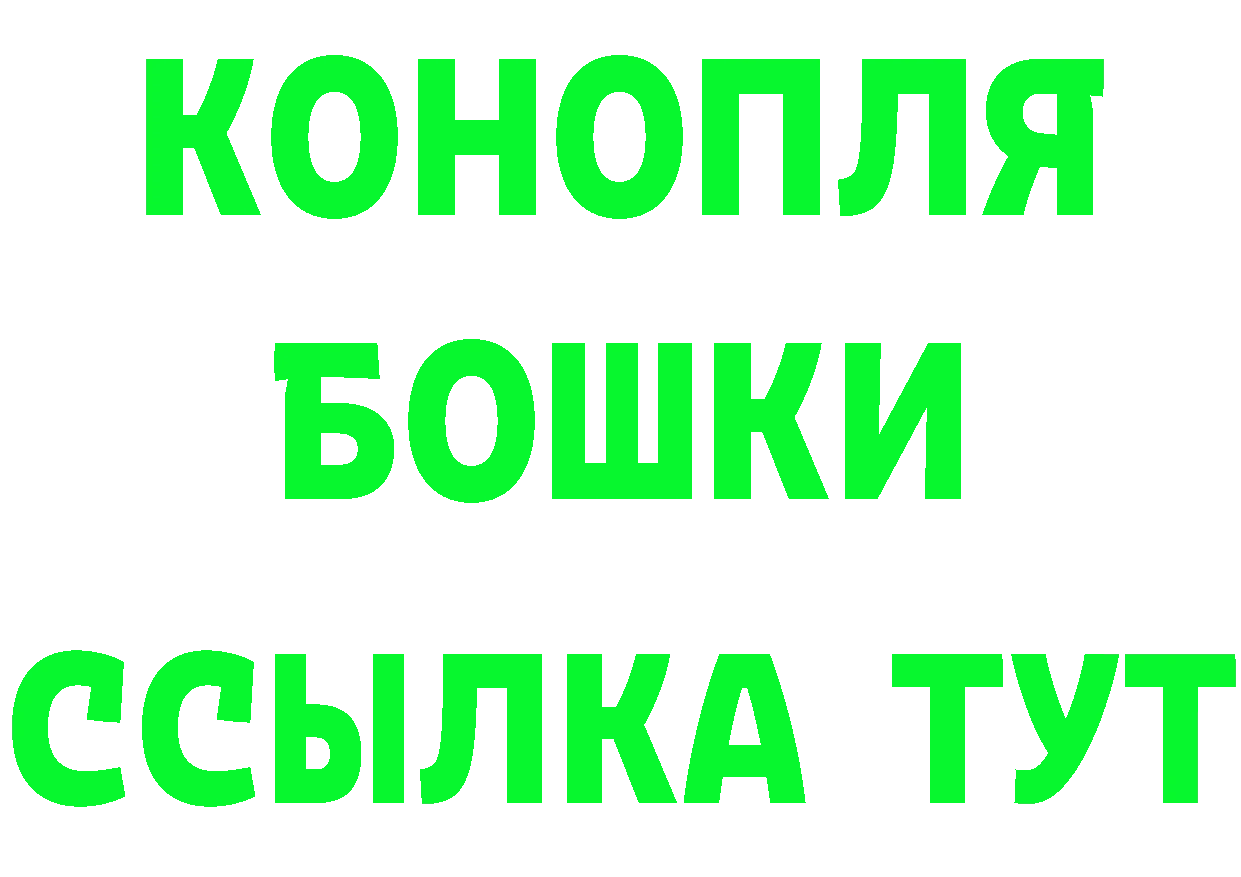 КОНОПЛЯ
БОШКИ
ССЫЛКА ТУТ